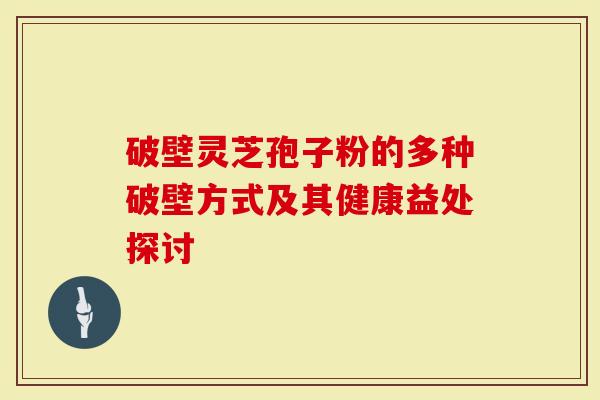 破壁灵芝孢子粉的多种破壁方式及其健康益处探讨